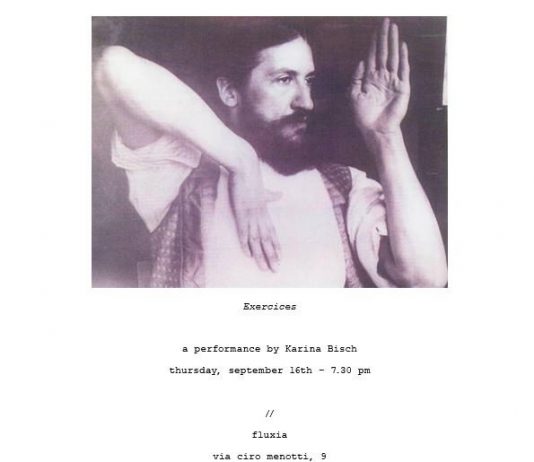 Exercices

a performance by Karina Bisch

thursday, september 16th - 7.30 pm

//

fluxia

via ciro menotti, 9